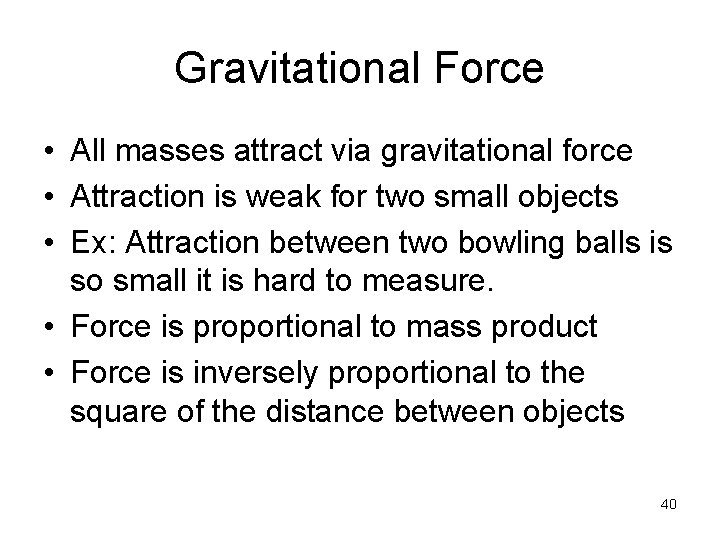 Gravitational Force

• All masses attract via gravitational force
• Attraction is weak for two small objects
• Ex: Attraction between two bowling balls is so small it is hard to measure.
• Force is proportional to mass product
• Force is inversely proportional to the square of the distance between objects

40